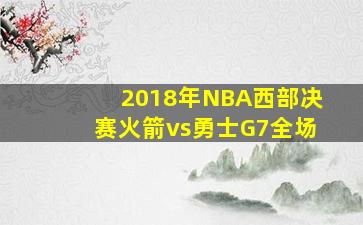 2018年NBA西部决赛火箭vs勇士G7全场